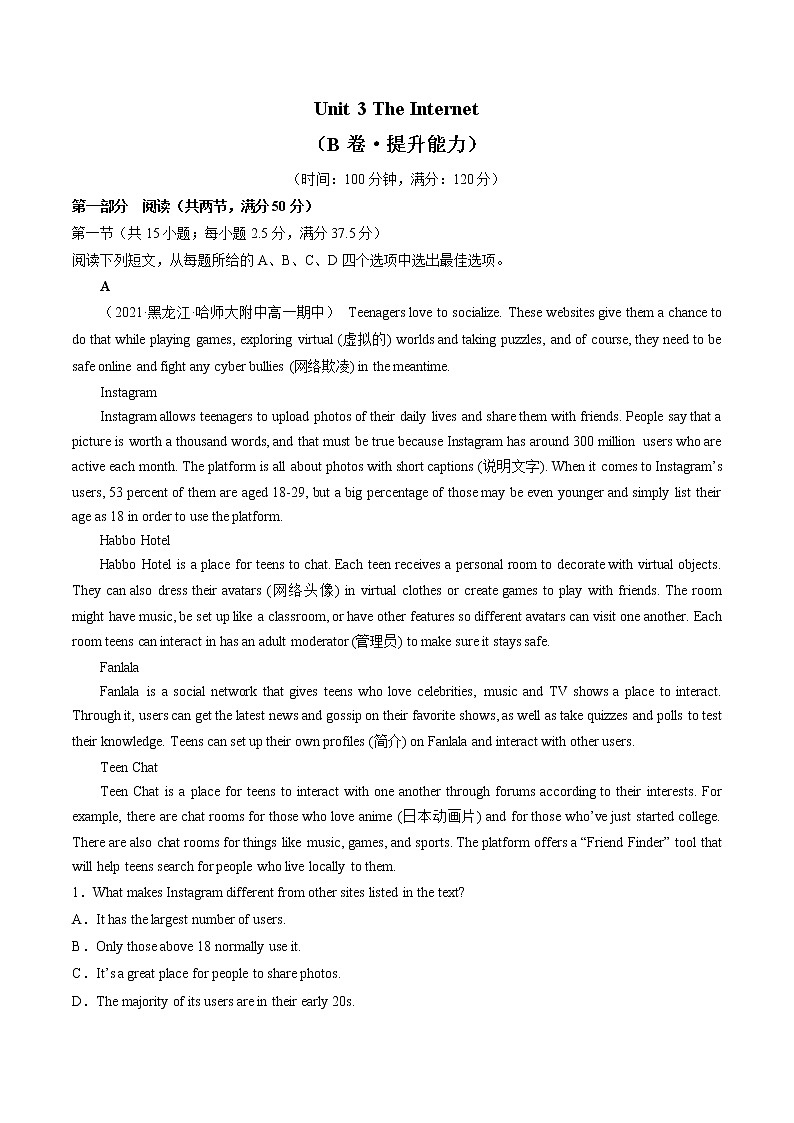 Unit 3 The Internet

（B 卷·提升能力）

（时间：100 分钟，满分：120 分）

第一部分 阅读（共两节，满分 50 分）

第一节（共 15 小题；每小题 2.5 分，满分 37.5 分）

阅读下列短文，从每题所给的 A、B、C、D 四个选项中选出最佳选项。

A

（2021·黑龙江·哈师大附中高一期中） Teenagers love to socialize. These websites give them a chance to do that while playing games, exploring virtual (虚拟的) worlds and taking puzzles, and of course, they need to be safe online and fight any cyber bullies (网络欺凌) in the meantime.

Instagram

Instagram allows teenagers to upload photos of their daily lives and share them with friends. People say that a picture is worth a thousand words, and that must be true because Instagram has around 300 million users who are active each month. The platform is all about photos with short captions (说明文字). When it comes to Instagram's users, 53 percent of them are aged 18-29, but a big percentage of those may be even younger and simply list their age as 18 in order to use the platform.

Habbo Hotel

Habbo Hotel is a place for teens to chat. Each teen receives a personal room to decorate with virtual objects. They can also dress their avatars (网络头像) in virtual clothes or create games to play with friends. The room might have music, be set up like a classroom, or have other features so different avatars can visit one another. Each room teens can interact in has an adult moderator (管理员) to make sure it stays safe.

Fanlala

Fanlala is a social network that gives teens who love celebrities, music and TV shows a place to interact. Through it, users can get the latest news and gossip on their favorite shows, as well as take quizzes and polls to test their knowledge. Teens can set up their own profiles (简介) on Fanlala and interact with other users.

Teen Chat

Teen Chat is a place for teens to interact with one another through forums according to their interests. For example, there are chat rooms for those who love anime (日本动画片) and for those who've just started college. There are also chat rooms for things like music, games, and sports. The platform offers a "Friend Finder" tool that will help teens search for people who live locally to them.

1．What makes Instagram different from other sites listed in the text?

A．It has the largest number of users.

B．Only those above 18 normally use it.

C．It's a great place for people to share photos.

D．The majority of its users are in their early 20s.